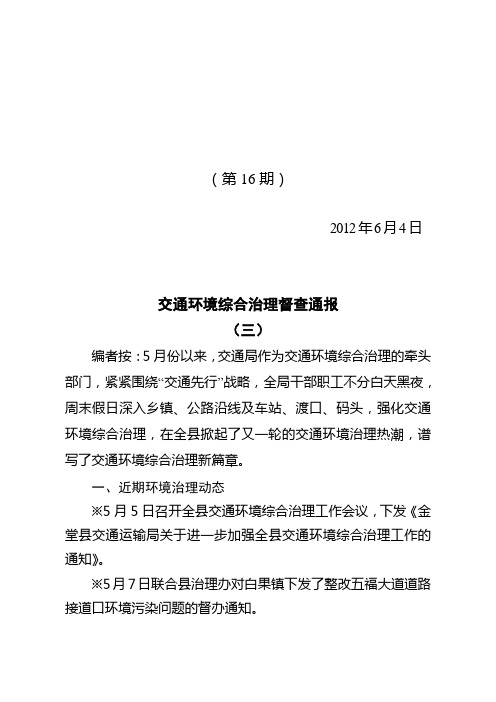 （第 16 期）

2012 年 6 月 4 日

交通环境综合治理督查通报

（三）

编者按：5 月份以来，交通局作为交通环境综合治理的牵头部门，紧紧围绕“交通先行”战略，全局干部职工不分白天黑夜，周末假日深入乡镇、公路沿线及车站、渡口、码头，强化交通环境综合治理，在全县掀起了又一轮的交通环境治理热潮，谱写了交通环境综合治理新篇章。

一、近期环境治理动态

※5 月 5 日召开全县交通环境综合治理工作会议，下发《金堂县交通运输局关于进一步加强全县交通环境综合治理工作的通知》。

※5 月 7 日联合县治理办对白果镇下发了整改五福大道道路接道口环境污染问题的督办通知。